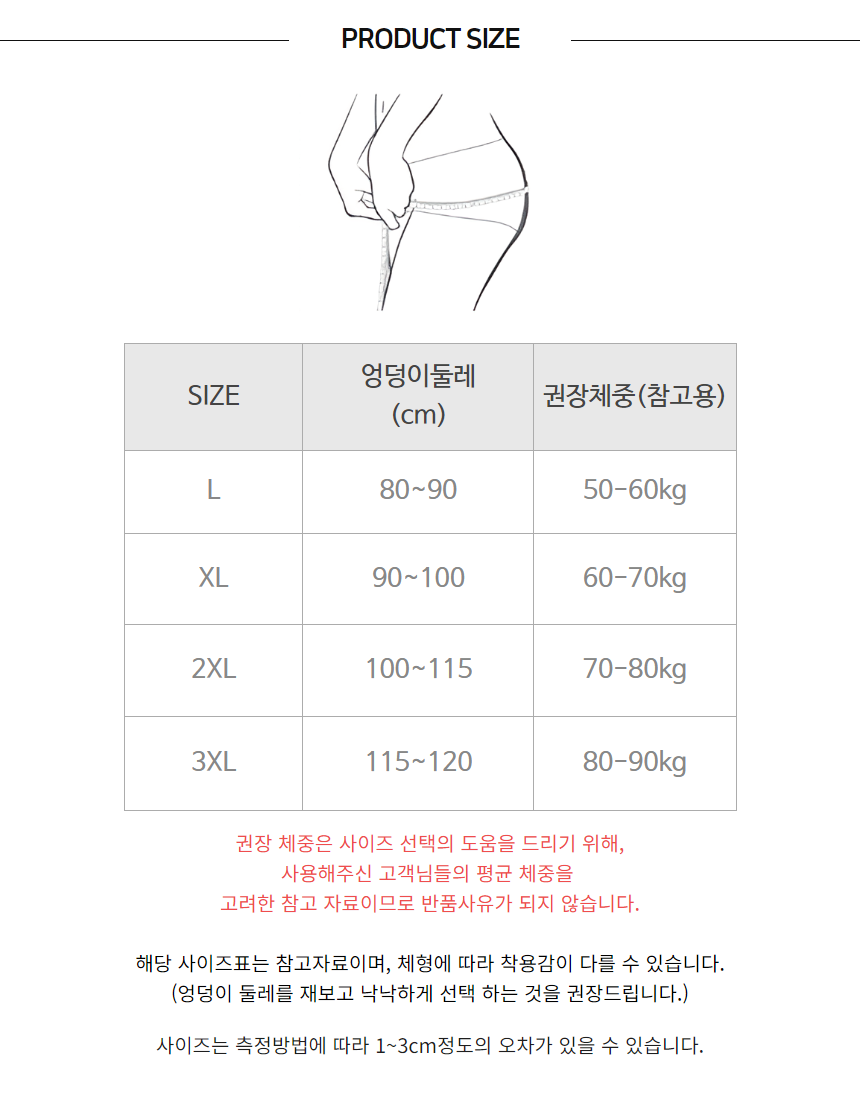 PRODUCT SIZE

| SIZE | 엉덩이둘레 (cm) | 권장체중(참고용) |
|---|---|---|
| L | 80~90 | 50-60kg |
| XL | 90~100 | 60-70kg |
| 2XL | 100~115 | 70-80kg |
| 3XL | 115~120 | 80-90kg |

권장 체중은 사이즈 선택의 도움을 드리기 위해,
사용해주신 고객님들의 평균 체중을
고려한 참고 자료이므로 반품사유가 되지 않습니다.

해당 사이즈표는 참고자료이며, 체형에 따라 착용감이 다를 수 있습니다.
(엉덩이 둘레를 재보고 낙낙하게 선택 하는 것을 권장드립니다.)

사이즈는 측정방법에 따라 1~3cm정도의 오차가 있을 수 있습니다.